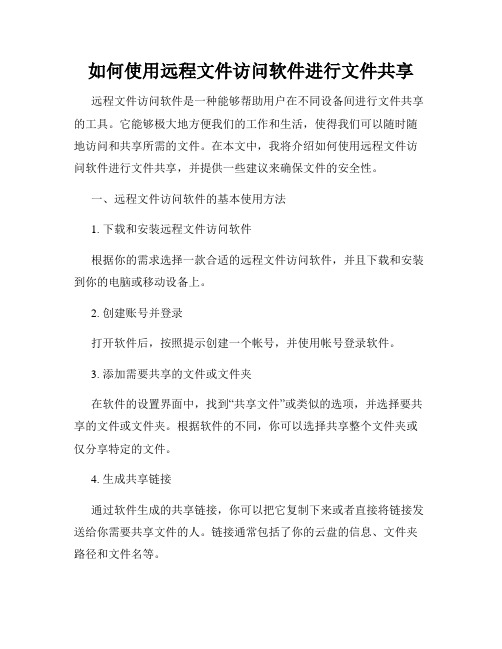 如何使用远程文件访问软件进行文件共享

远程文件访问软件是一种能够帮助用户在不同设备间进行文件共享的工具。它能够极大地方便我们的工作和生活，使得我们可以随时随地访问和共享所需的文件。在本文中，我将介绍如何使用远程文件访问软件进行文件共享，并提供一些建议来确保文件的安全性。

一、远程文件访问软件的基本使用方法

1. 下载和安装远程文件访问软件

根据你的需求选择一款合适的远程文件访问软件，并且下载和安装到你的电脑或移动设备上。

2. 创建账号并登录

打开软件后，按照提示创建一个帐号，并使用帐号登录软件。

3. 添加需要共享的文件或文件夹

在软件的设置界面中，找到“共享文件”或类似的选项，并选择要共享的文件或文件夹。根据软件的不同，你可以选择共享整个文件夹或仅分享特定的文件。

4. 生成共享链接

通过软件生成的共享链接，你可以把它复制下来或者直接将链接发送给你需要共享文件的人。链接通常包括了你的云盘的信息、文件夹路径和文件名等。